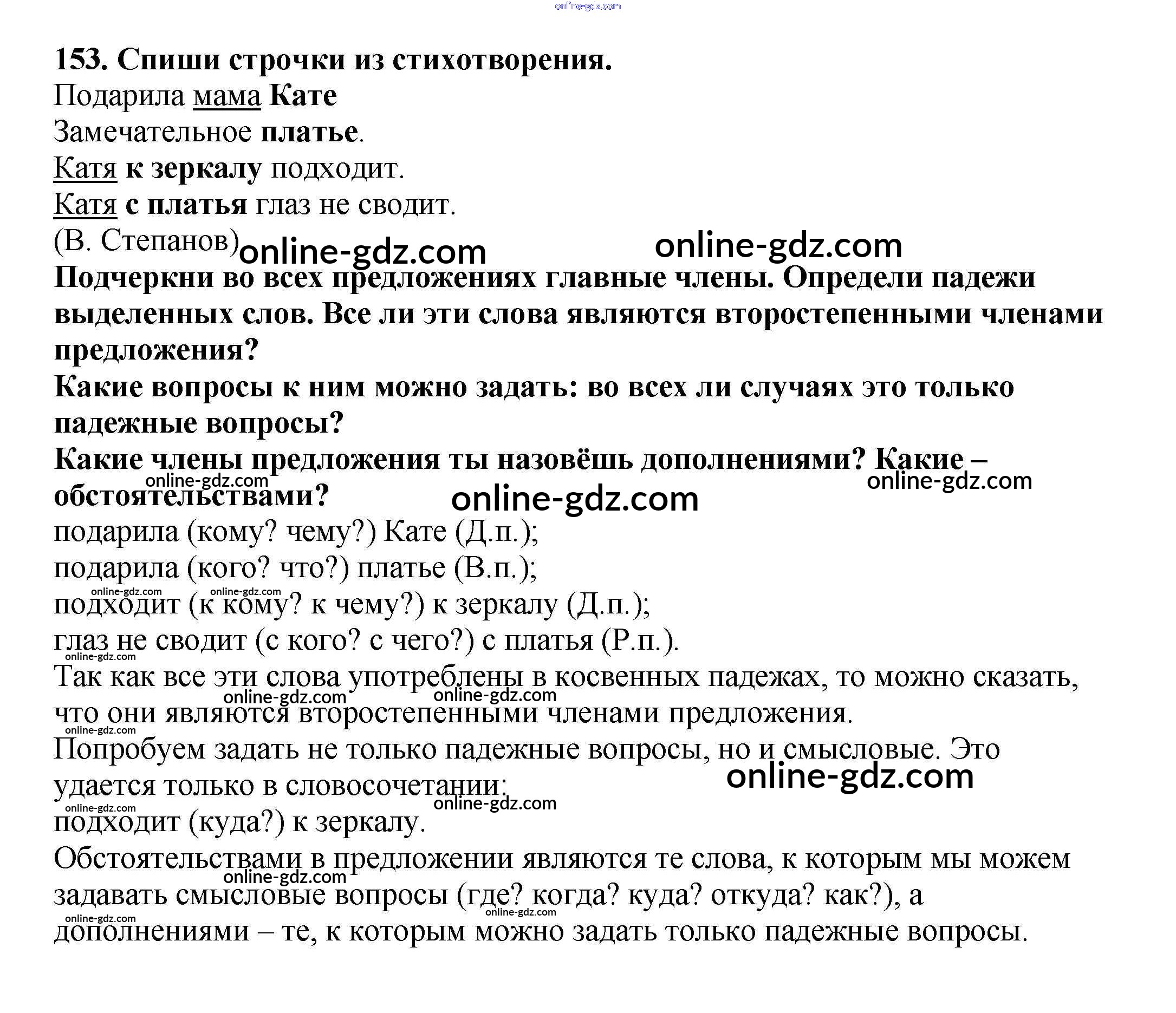 online-gdz.com

153. Спиши строчки из стихотворения.
Подарила мама Кате
Замечательное платье.
Катя к зеркалу подходит.
Катя с платья глаз не сводит.
(В. Степанов) online-gdz.com online-gdz.com
Подчеркни во всех предложениях главные члены. Определи падежи выделенных слов. Все ли эти слова являются второстепенными членами предложения?
Какие вопросы к ним можно задать: во всех ли случаях это только падежные вопросы?
Какие члены предложения ты назовёшь дополнениями? Какие – обстоятельствами?
online-gdz.com online-gdz.com online-gdz.com
подарила (кому? чему?) Кате (Д.п.);
подарила (кого? что?) платье (В.п.);
online-gdz.com online-gdz.com
подходит (к кому? к чему?) к зеркалу (Д.п.);
глаз не сводит (с кого? с чего?) с платья (Р.п.).
online-gdz.com
Так как все эти слова употреблены в косвенных падежах, то можно сказать, что они являются второстепенными членами предложения.
online-gdz.com online-gdz.com online-gdz.com
Попробуем задать не только падежные вопросы, но и смысловые. Это удается только в словосочетании:
online-gdz.com online-gdz.com online-gdz.com
подходит (куда?) к зеркалу.
Обстоятельствами в предложении являются те слова, к которым мы можем задавать смысловые вопросы (где? когда? куда? откуда? как?), а дополнениями – те, к которым можно задать только падежные вопросы.
online-gdz.com online-gdz.com online-gdz.com